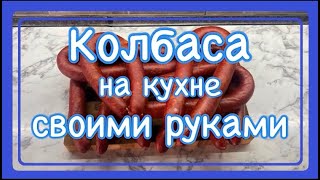 Колбаса
на кухне
своими руками